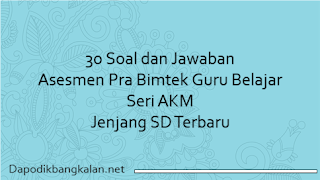 30 Soal dan Jawaban
Asesmen Pra Bimtek Guru Belajar
Seri AKM
Jenjang SD Terbaru

Dapodikbangkalan.net